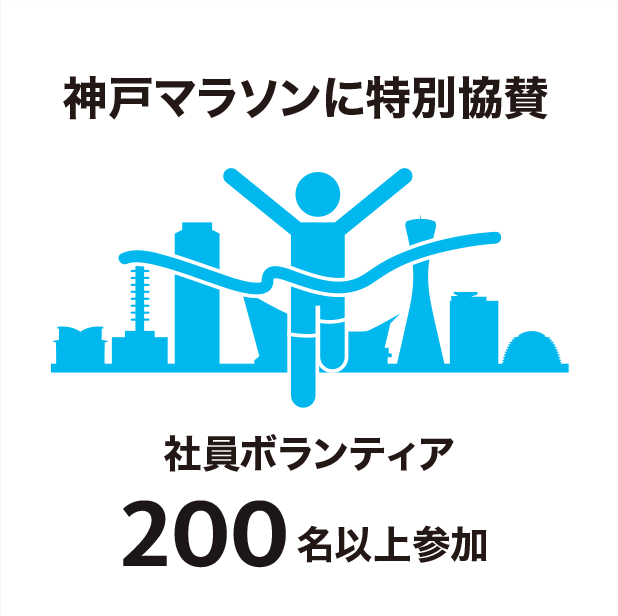 神戸マラソンに特別協賛

社員ボランティア

200 名以上参加